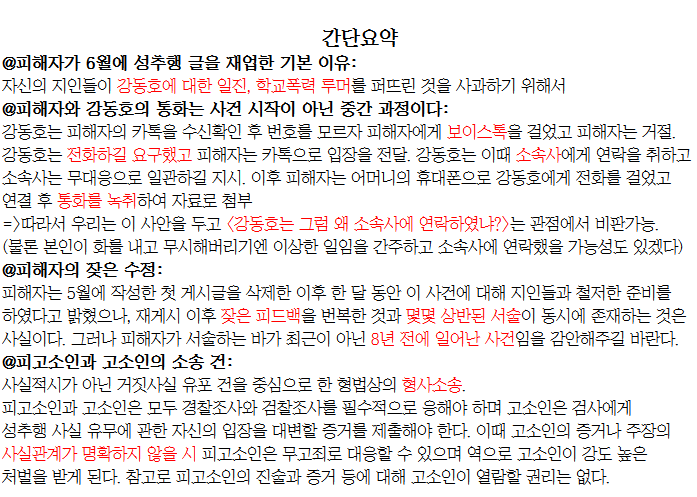 간단요약

@피해자가 6월에 성추행 글을 재업한 기본 이유:
자신의 지인들이 강동호에 대한 일진, 학교폭력 루머를 퍼뜨린 것을 사과하기 위해서

@피해자와 강동호의 통화는 사건 시작이 아닌 중간 과정이다:
강동호는 피해자의 카톡을 수신확인 후 번호를 모르자 피해자에게 보이스톡을 걸었고 피해자는 거절. 강동호는 전화하길 요구했고 피해자는 카톡으로 입장을 전달. 강동호는 이때 소속사에게 연락을 취하고 소속사는 무대응으로 일관하길 지시. 이후 피해자는 어머니의 휴대폰으로 강동호에게 전화를 걸었고 연결 후 통화를 녹취하여 자료로 첨부
=>따라서 우리는 이 사안을 두고 <강동호는 그럼 왜 소속사에 연락하였냐?>는 관점에서 비판가능.
(물론 본인이 화를 내고 무시해버리기엔 이상한 일임을 간주하고 소속사에 연락했을 가능성도 있겠다)

@피해자의 잦은 수정:
피해자는 5월에 작성한 첫 게시글을 삭제한 이후 한 달 동안 이 사건에 대해 지인들과 철저한 준비를 하였다고 밝혔으나, 재게시 이후 잦은 피드백을 번복한 것과 몇몇 상반된 서술이 동시에 존재하는 것은 사실이다. 그러나 피해자가 서술하는 바가 최근이 아닌 8년 전에 일어난 사건임을 감안해주길 바란다.

@피고소인과 고소인의 소송 건:
사실적시가 아닌 거짓사실 유포 건을 중심으로 한 형법상의 형사소송.
피고소인과 고소인은 모두 경찰조사와 검찰조사를 필수적으로 응해야 하며 고소인은 검사에게 성추행 사실 유무에 관한 자신의 입장을 대변할 증거를 제출해야 한다. 이때 고소인의 증거나 주장의 사실관계가 명확하지 않을 시 피고소인은 무고죄로 대응할 수 있으며 역으로 고소인이 강도 높은 처벌을 받게 된다. 참고로 피고소인의 진술과 증거 등에 대해 고소인이 열람할 권리는 없다.